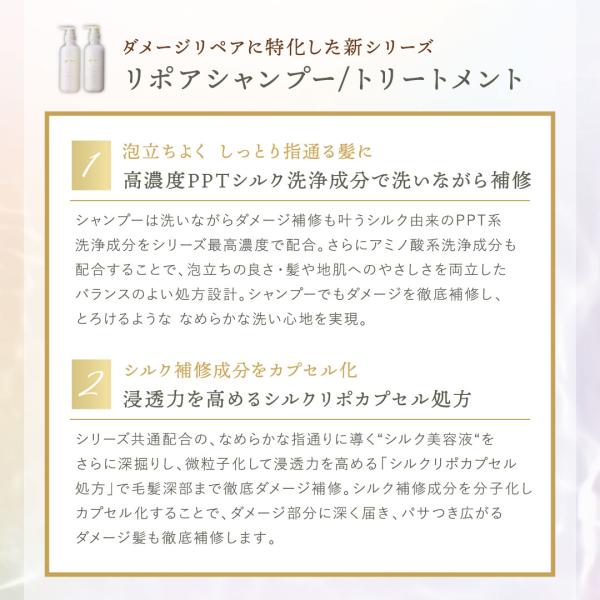 ダメージリペアに特化した新シリーズ
リポアシャンプー/トリートメント

1
泡立ちよく しっとり指通る髪に
高濃度PPTシルク洗浄成分で洗いながら補修

シャンプーは洗いながらダメージ補修も叶うシルク由来のPPT系洗浄成分をシリーズ最高濃度で配合。さらにアミノ酸系洗浄成分も配合することで、泡立ちの良さ・髪や地肌へのやさしさを両立したバランスのよい処方設計。シャンプーでもダメージを徹底補修し、とろけるような なめらかな洗い心地を実現。

2
シルク補修成分をカプセル化
浸透力を高めるシルクリポカプセル処方

シリーズ共通配合の、なめらかな指通りに導く“シルク美容液“をさらに深掘りし、微粒子化して浸透力を高める「シルクリポカプセル処方」で毛髪深部まで徹底ダメージ補修。シルク補修成分を分子化しカプセル化することで、ダメージ部分に深く届き、パサつき広がるダメージ髪も徹底補修します。